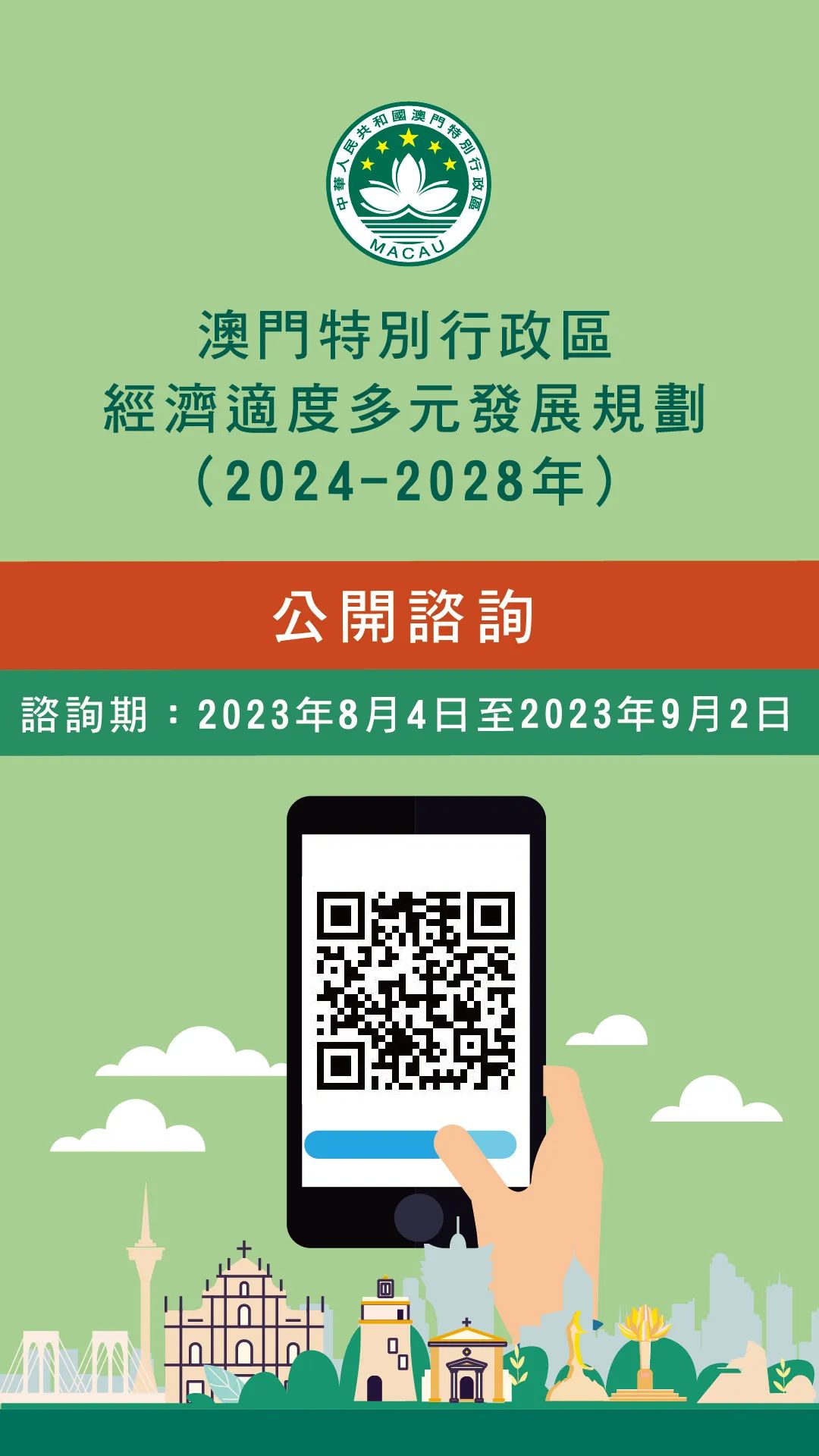 中華人民共和國澳門特別行政區
MACAU

澳門特別行政區
經濟適度多元發展規劃
（2024-2028年）

公開諮詢

諮詢期：2023年8月4日至2023年9月2日